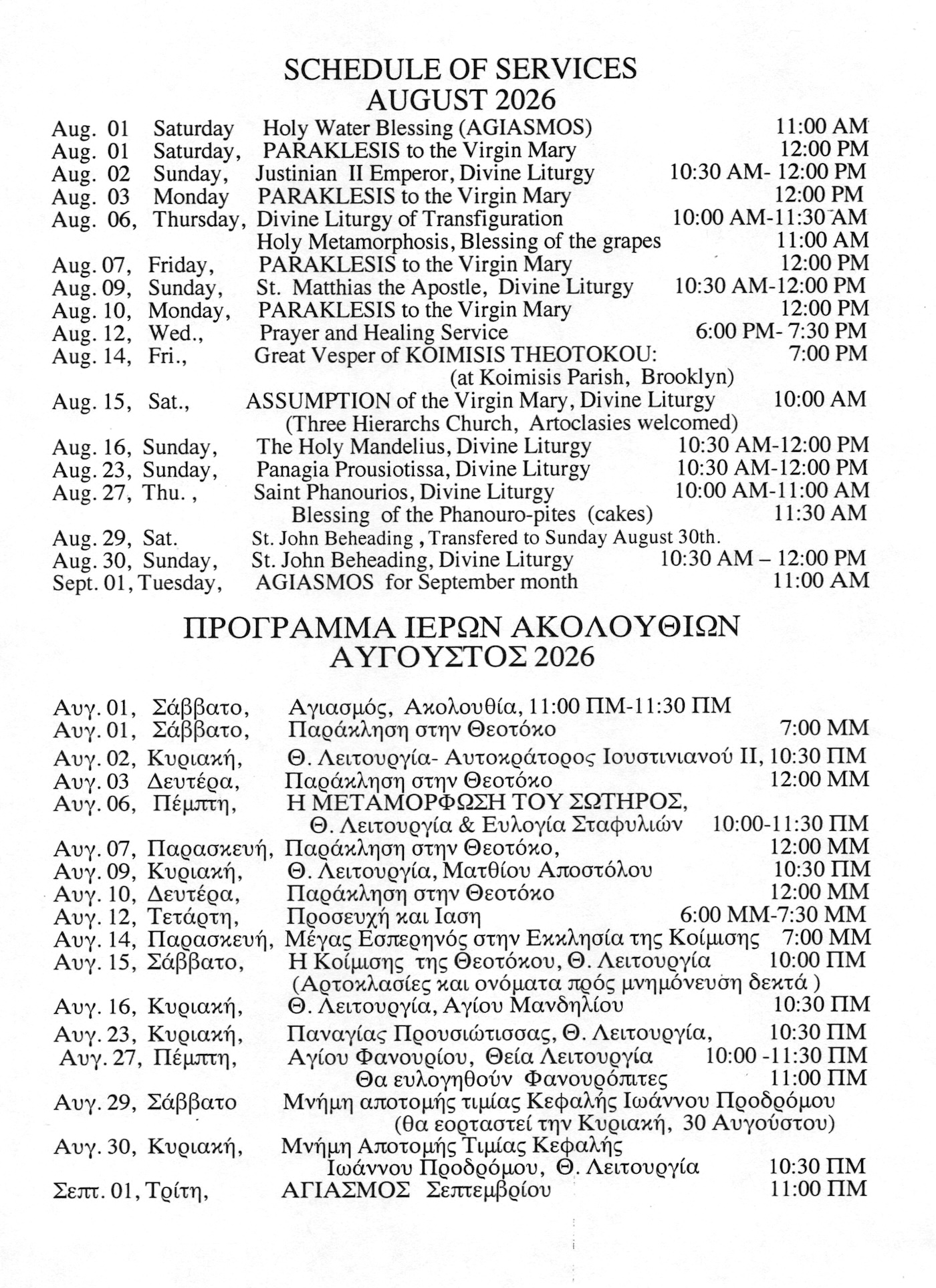 SCHEDULE OF SERVICES
AUGUST 2026

Aug. 01 Saturday Holy Water Blessing (AGIASMOS) 11:00 AM
Aug. 01 Saturday, PARAKLESIS to the Virgin Mary 12:00 PM
Aug. 02 Sunday, Justinian II Emperor, Divine Liturgy 10:30 AM- 12:00 PM
Aug. 03 Monday PARAKLESIS to the Virgin Mary 12:00 PM
Aug. 06, Thursday, Divine Liturgy of Transfiguration 10:00 AM-11:30 AM
Holy Metamorphosis, Blessing of the grapes 11:00 AM
Aug. 07, Friday, PARAKLESIS to the Virgin Mary 12:00 PM
Aug. 09, Sunday, St. Matthias the Apostle, Divine Liturgy 10:30 AM-12:00 PM
Aug. 10, Monday, PARAKLESIS to the Virgin Mary 12:00 PM
Aug. 12, Wed., Prayer and Healing Service 6:00 PM- 7:30 PM
Aug. 14, Fri., Great Vesper of KOIMISIS THEOTOKOU: 7:00 PM
(at Koimisis Parish, Brooklyn)
Aug. 15, Sat., ASSUMPTION of the Virgin Mary, Divine Liturgy 10:00 AM
(Three Hierarchs Church, Artoclasies welcomed)
Aug. 16, Sunday, The Holy Mandelius, Divine Liturgy 10:30 AM-12:00 PM
Aug. 23, Sunday, Panagia Prousiotissa, Divine Liturgy 10:30 AM-12:00 PM
Aug. 27, Thu. , Saint Phanourios, Divine Liturgy 10:00 AM-11:00 AM
Blessing of the Phanouro-pites (cakes) 11:30 AM
Aug. 29, Sat. St. John Beheading , Transfered to Sunday August 30th.
Aug. 30, Sunday, St. John Beheading, Divine Liturgy 10:30 AM – 12:00 PM
Sept. 01, Tuesday, AGIASMOS for September month 11:00 AM

ΠΡΟΓΡΑΜΜΑ ΙΕΡΩΝ ΑΚΟΛΟΥΘΙΩΝ
ΑΥΓΟΥΣΤΟΣ 2026

Αυγ. 01, Σάββατο, Αγιασμός, Ακολουθία, 11:00 ΠΜ-11:30 ΠΜ
Αυγ. 01, Σάββατο, Παράκληση στην Θεοτόκο 7:00 ΜΜ
Αυγ. 02, Κυριακή, Θ. Λειτουργία- Αυτοκράτορος Ιουστινιανού ΙΙ, 10:30 ΠΜ
Αυγ. 03 Δευτέρα, Παράκληση στην Θεοτόκο 12:00 ΜΜ
Αυγ. 06, Πέμπτη, Η ΜΕΤΑΜΟΡΦΩΣΗ ΤΟΥ ΣΩΤΗΡΟΣ,
Θ. Λειτουργία & Ευλογία Σταφυλιών 10:00-11:30 ΠΜ
Αυγ. 07, Παρασκευή, Παράκληση στην Θεοτόκο, 12:00 ΜΜ
Αυγ. 09, Κυριακή, Θ. Λειτουργία, Ματθίου Αποστόλου 10:30 ΠΜ
Αυγ. 10, Δευτέρα, Παράκληση στην Θεοτόκο 12:00 ΜΜ
Αυγ. 12, Τετάρτη, Προσευχή και Ιαση 6:00 ΜΜ-7:30 ΜΜ
Αυγ. 14, Παρασκευή, Μέγας Εσπερηνός στην Εκκλησία της Κοίμισης 7:00 ΜΜ
Αυγ. 15, Σάββατο, Η Κοίμισης της Θεοτόκου, Θ. Λειτουργία 10:00 ΠΜ
(Αρτοκλασίες και ονόματα πρός μνημόνευση δεκτά )
Αυγ. 16, Κυριακή, Θ. Λειτουργία, Αγίου Μανδηλίου 10:30 ΠΜ
Αυγ. 23, Κυριακή, Παναγίας Προυσιώτισσας, Θ. Λειτουργία, 10:30 ΠΜ
Αυγ. 27, Πέμπτη, Αγίου Φανουρίου, Θεία Λειτουργία 10:00 -11:30 ΠΜ
Θα ευλογηθούν Φανουρόπιτες 11:00 ΠΜ
Αυγ. 29, Σάββατο Μνήμη αποτομής τιμίας Κεφαλής Ιωάννου Προδρόμου
(θα εορταστεί την Κυριακή, 30 Αυγούστου)
Αυγ. 30, Κυριακή, Μνήμη Αποτομής Τιμίας Κεφαλής
Ιωάννου Προδρόμου, Θ. Λειτουργία 10:30 ΠΜ
Σεπτ. 01, Τρίτη, ΑΓΙΑΣΜΟΣ Σεπτεμβρίου 11:00 ΠΜ